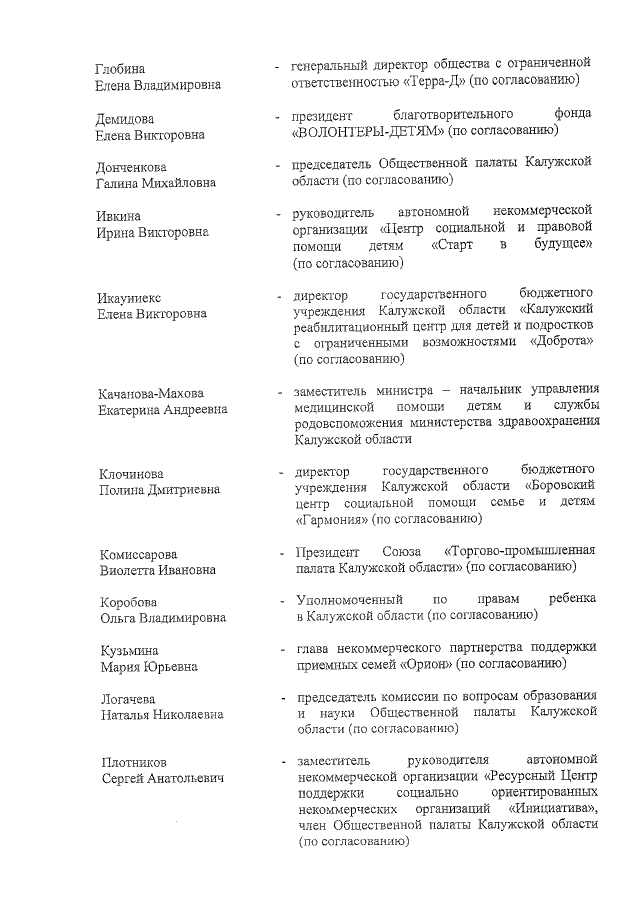 Глобина
Елена Владимировна
- генеральный директор общества с ограниченной ответственностью «Терра-Д» (по согласованию)

Демидова
Елена Викторовна
- президент благотворительного фонда «ВОЛОНТЕРЫ-ДЕТЯМ» (по согласованию)

Донченкова
Галина Михайловна
- председатель Общественной палаты Калужской области (по согласованию)

Ивкина
Ирина Викторовна
- руководитель автономной некоммерческой организации «Центр социальной и правовой помощи детям «Старт в будущее» (по согласованию)

Икауниекс
Елена Викторовна
- директор государственного бюджетного учреждения Калужской области «Калужский реабилитационный центр для детей и подростков с ограниченными возможностями «Доброта» (по согласованию)

Качанова-Махова
Екатерина Андреевна
- заместитель министра – начальник управления медицинской помощи детям и службы родовспоможения министерства здравоохранения Калужской области

Клочинова
Полина Дмитриевна
- директор государственного бюджетного учреждения Калужской области «Боровский центр социальной помощи семье и детям «Гармония» (по согласованию)

Комиссарова
Виолетта Ивановна
- Президент Союза «Торгово-промышленная палата Калужской области» (по согласованию)

Коробова
Ольга Владимировна
- Уполномоченный по правам ребенка в Калужской области (по согласованию)

Кузьмина
Мария Юрьевна
- глава некоммерческого партнерства поддержки приемных семей «Орион» (по согласованию)

Логачева
Наталья Николаевна
- председатель комиссии по вопросам образования и науки Общественной палаты Калужской области (по согласованию)

Плотников
Сергей Анатольевич
- заместитель руководителя автономной некоммерческой организации «Ресурсный Центр поддержки социально ориентированных некоммерческих организаций «Инициатива», член Общественной палаты Калужской области (по согласованию)